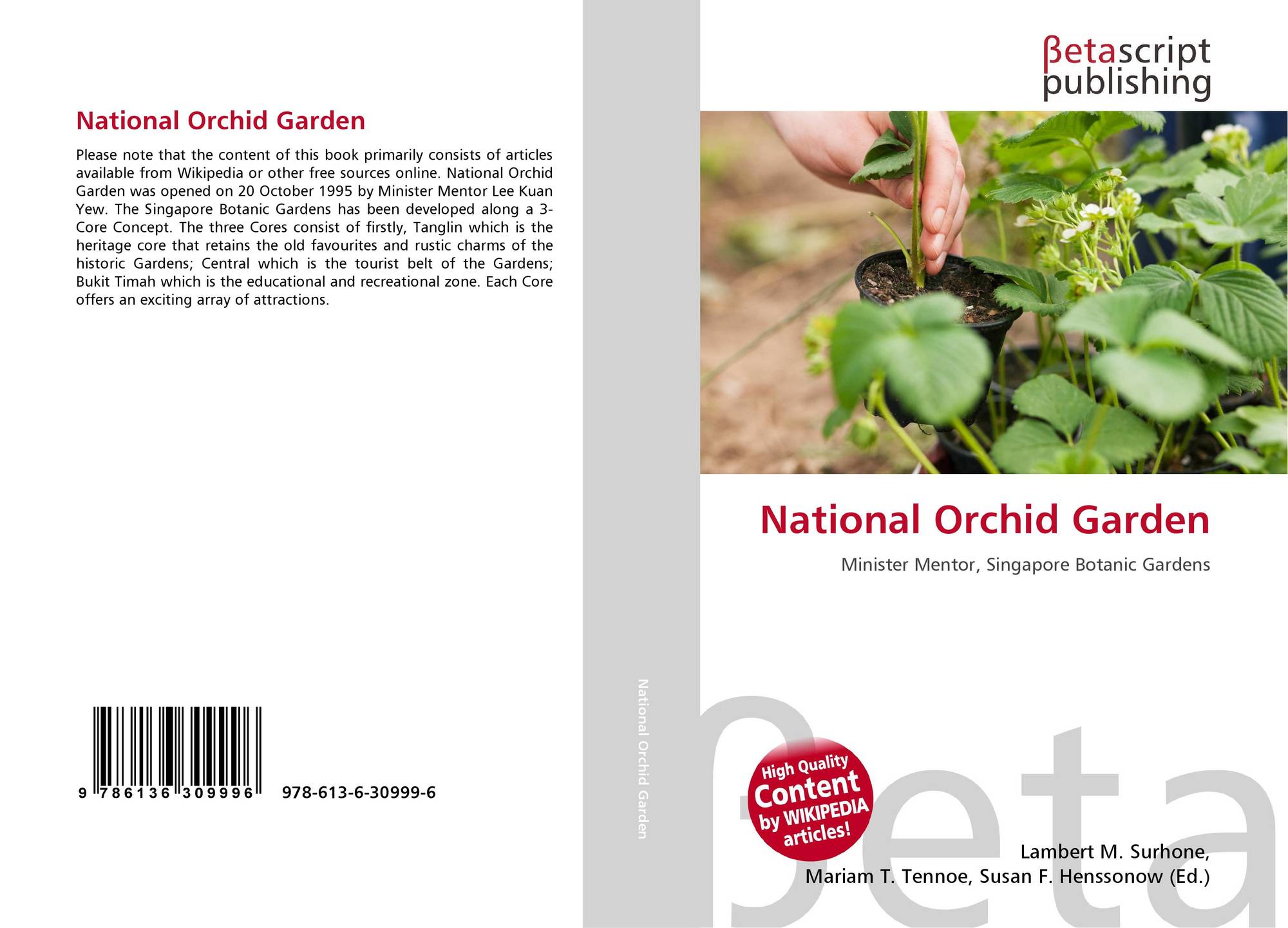 National Orchid Garden

Please note that the content of this book primarily consists of articles available from Wikipedia or other free sources online. National Orchid Garden was opened on 20 October 1995 by Minister Mentor Lee Kuan Yew. The Singapore Botanic Gardens has been developed along a 3-Core Concept. The three Cores consist of firstly, Tanglin which is the heritage core that retains the old favourites and rustic charms of the historic Gardens; Central which is the tourist belt of the Gardens; Bukit Timah which is the educational and recreational zone. Each Core offers an exciting array of attractions.

9 786136 309996 978-613-6-30999-6

National Orchid Garden

βetascript
publishing

National Orchid Garden

Minister Mentor, Singapore Botanic Gardens

High Quality
Content
by WIKIPEDIA
articles!

Lambert M. Surhone,
Mariam T. Tennoe, Susan F. Henssonow (Ed.)

βeta